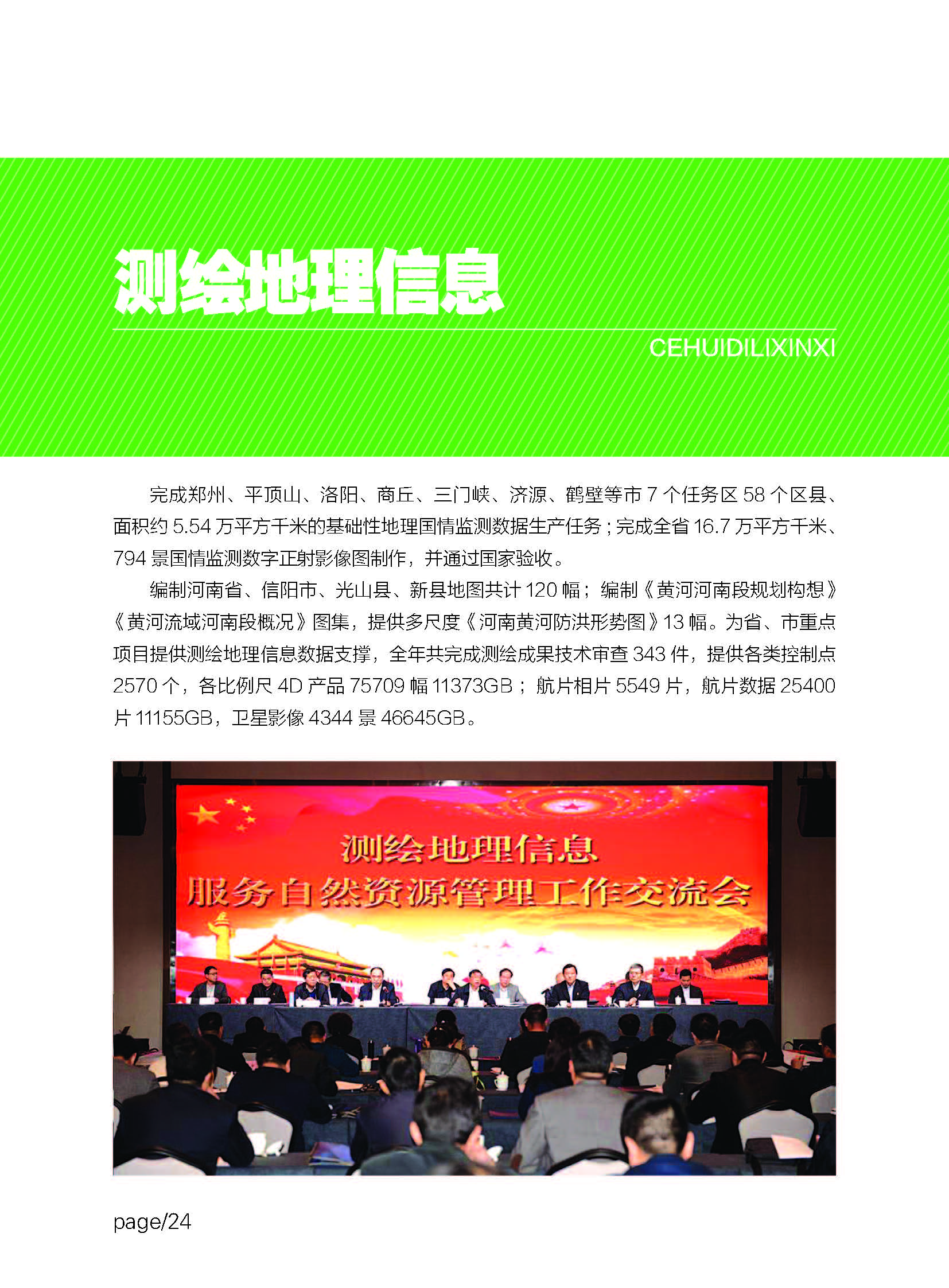 测绘地理信息

CEHUIDILIXINXI

完成郑州、平顶山、洛阳、商丘、三门峡、济源、鹤壁等市 7 个任务区 58 个区县、面积约 5.54 万平方千米的基础性地理国情监测数据生产任务；完成全省 16.7 万平方千米、794 景国情监测数字正射影像图制作，并通过国家验收。

编制河南省、信阳市、光山县、新县地图共计 120 幅；编制《黄河河南段规划构想》《黄河流域河南段概况》图集，提供多尺度《河南黄河防洪形势图》13 幅。为省、市重点项目提供测绘地理信息数据支撑，全年共完成测绘成果技术审查 343 件，提供各类控制点 2570 个，各比例尺 4D 产品 75709 幅 11373GB；航片相片 5549 片，航片数据 25400 片 11155GB，卫星影像 4344 景 46645GB。

测绘地理信息
服务自然资源管理工作交流会

page/24